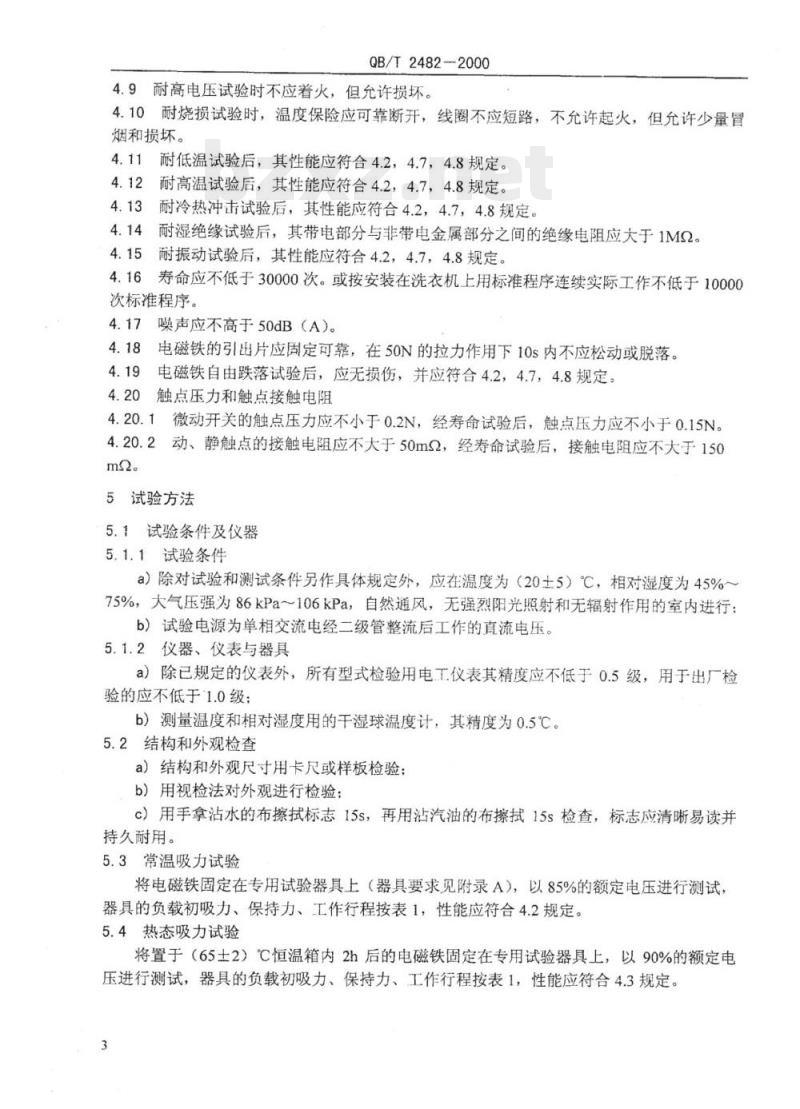 QB/T 2482—2000

4.9 耐高电压试验时不应着火，但允许损坏。

4.10 耐烧损试验时，温度保险应可靠断开，线圈不应短路，不允许起火，但允许少量冒烟和损坏。

4.11 耐低温试验后，其性能应符合 4.2，4.7，4.8 规定。

4.12 耐高温试验后，其性能应符合 4.2，4.7，4.8 规定。

4.13 耐冷热冲击试验后，其性能应符合 4.2，4.7，4.8 规定。

4.14 耐湿绝缘试验后，其带电部分与非带电金属部分之间的绝缘电阻应大于 1MΩ。

4.15 耐振动试验后，其性能应符合 4.2，4.7，4.8 规定。

4.16 寿命应不低于 30000 次。或按安装在洗衣机上用标准程序连续实际工作不低于 10000 次标准程序。

4.17 噪声应不高于 50dB（A）。

4.18 电磁铁的引出片应固定可靠，在 50N 的拉力作用下 10s 内不应松动或脱落。

4.19 电磁铁自由跌落试验后，应无损伤，并应符合 4.2，4.7，4.8 规定。

4.20 触点压力和触点接触电阻

4.20.1 微动开关的触点压力应不小于 0.2N，经寿命试验后，触点压力应不小于 0.15N。

4.20.2 动、静触点的接触电阻应不大于 50mΩ，经寿命试验后，接触电阻应不大于 150 mΩ。

5 试验方法

5.1 试验条件及仪器

5.1.1 试验条件

a）除对试验和测试条件另作具体规定外，应在温度为（20±5）℃，相对湿度为 45%～75%，大气压强为 86 kPa～106 kPa，自然通风，无强烈阳光照射和无辐射作用的室内进行；

b）试验电源为单相交流电经二级管整流后工作的直流电压。

5.1.2 仪器、仪表与器具

a）除已规定的仪表外，所有型式检验用电工仪表其精度应不低于 0.5 级，用于出厂检验的应不低于 1.0 级；

b）测量温度和相对湿度用的干湿球温度计，其精度为 0.5℃。

5.2 结构和外观检查

a）结构和外观尺寸用卡尺或样板检验；

b）用视检法对外观进行检验；

c）用手拿沾水的布擦拭标志 15s，再用沾汽油的布擦拭 15s 检查，标志应清晰易读并持久耐用。

5.3 常温吸力试验

将电磁铁固定在专用试验器具上（器具要求见附录 A），以 85%的额定电压进行测试，器具的负载初吸力、保持力、工作行程按表 1，性能应符合 4.2 规定。

5.4 热态吸力试验

将置于（65±2）℃恒温箱内 2h 后的电磁铁固定在专用试验器具上，以 90%的额定电压进行测试，器具的负载初吸力、保持力、工作行程按表 1，性能应符合 4.3 规定。

3